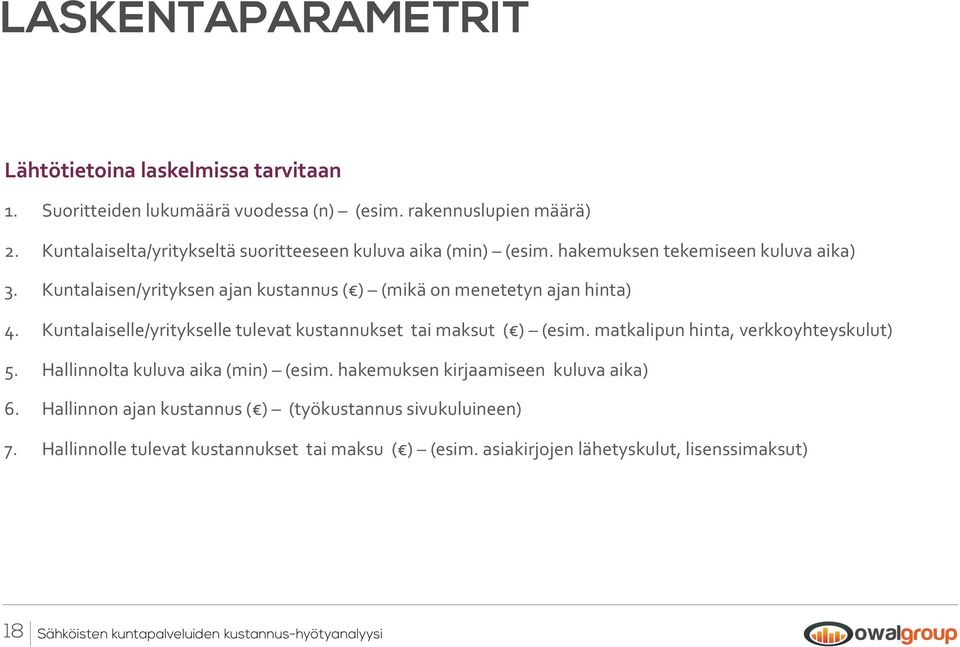 LASKENTAPARAMETRIT

Lähtötietoina laskelmissa tarvitaan

1. Suoritteiden lukumäärä vuodessa (n) – (esim. rakennuslupien määrä)
2. Kuntalaiselta/yritykseltä suoritteeseen kuluva aika (min) – (esim. hakemuksen tekemiseen kuluva aika)
3. Kuntalaisen/yrityksen ajan kustannus (€) – (mikä on menetetyn ajan hinta)
4. Kuntalaiselle/yritykselle tulevat kustannukset tai maksut (€) – (esim. matkalipun hinta, verkkoyhteyskulut)
5. Hallinnolta kuluva aika (min) – (esim. hakemuksen kirjaamiseen kuluva aika)
6. Hallinnon ajan kustannus (€) – (työkustannus sivukuluineen)
7. Hallinnolle tulevat kustannukset tai maksu (€) – (esim. asiakirjojen lähetyskulut, lisenssimaksut)

18 Sähköisten kuntapalveluiden kustannus-hyötyanalyysi

owalgroup